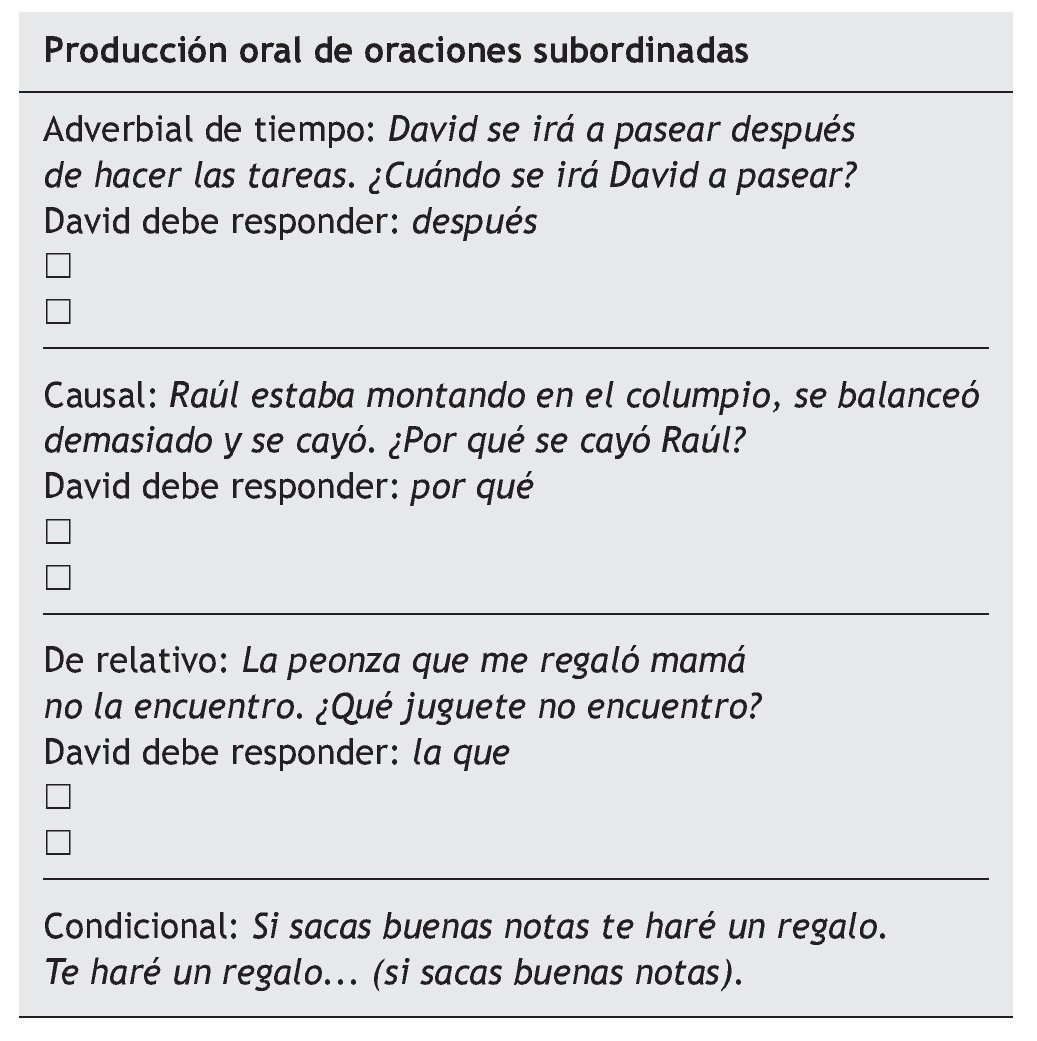 Producción oral de oraciones subordinadas

Adverbial de tiempo: David se irá a pasear después de hacer las tareas. ¿Cuándo se irá David a pasear?
David debe responder: después
☐
☐

Causal: Raúl estaba montando en el columpio, se balanceó demasiado y se cayó. ¿Por qué se cayó Raúl?
David debe responder: por qué
☐
☐

De relativo: La peonza que me regaló mamá no la encuentro. ¿Qué juguete no encuentro?
David debe responder: la que
☐
☐

Condicional: Si sacas buenas notas te haré un regalo. Te haré un regalo... (si sacas buenas notas).